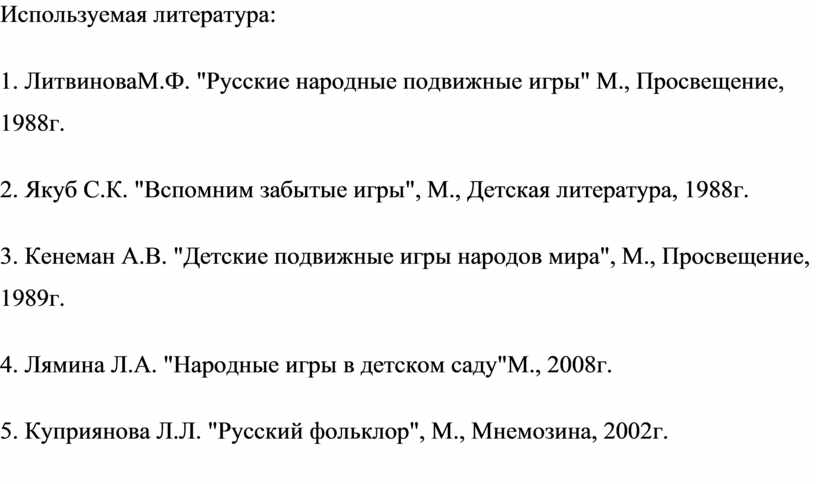 Используемая литература:

1. ЛитвиноваМ.Ф. "Русские народные подвижные игры" М., Просвещение, 1988г.

2. Якуб С.К. "Вспомним забытые игры", М., Детская литература, 1988г.

3. Кенеман А.В. "Детские подвижные игры народов мира", М., Просвещение, 1989г.

4. Лямина Л.А. "Народные игры в детском саду"М., 2008г.

5. Куприянова Л.Л. "Русский фольклор", М., Мнемозина, 2002г.